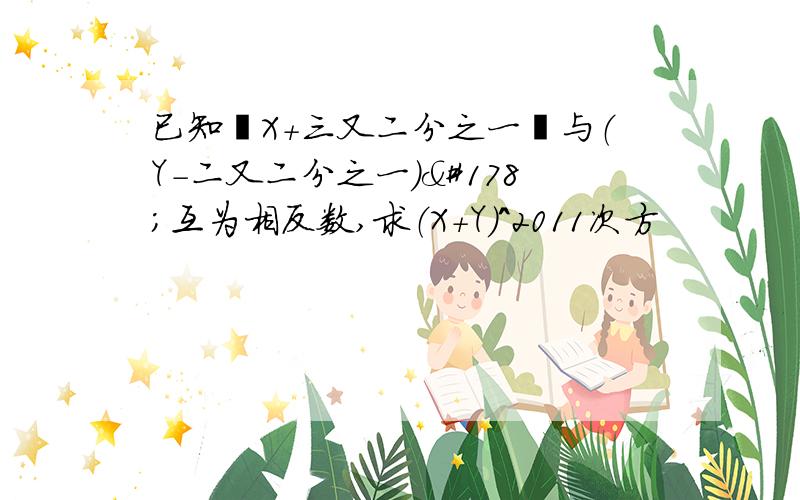 已知▮X+三又二分之一▮与(Y-二又二分之一)&#178;互为相反数,求(X+Y)^2011次方